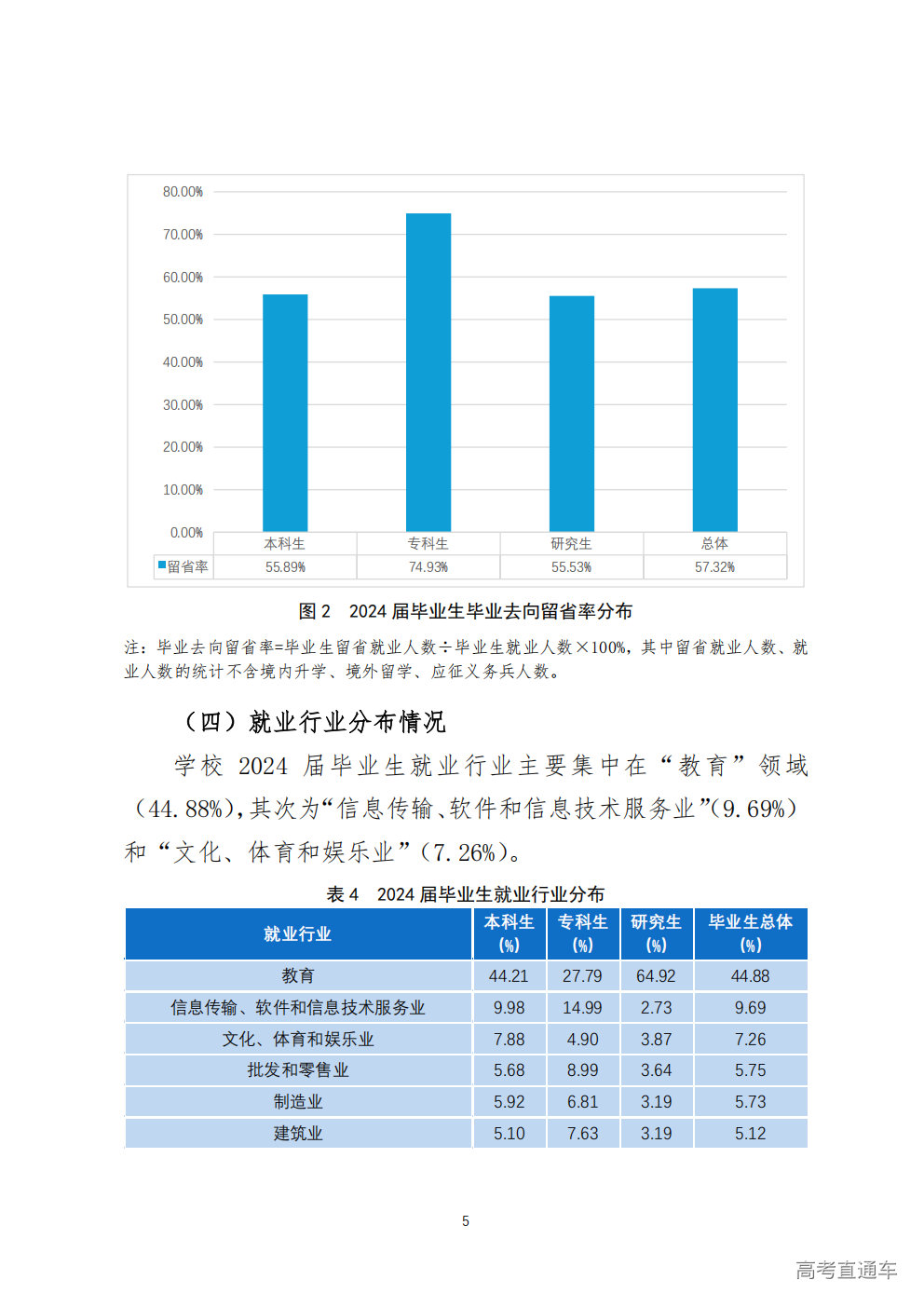 80.00%
70.00%
60.00%
50.00%
40.00%
30.00%
20.00%
10.00%
0.00%

| | 本科生 | 专科生 | 研究生 | 总体 |
|---|---|---|---|---|
| 留省率 | 55.89% | 74.93% | 55.53% | 57.32% |

图 2　2024 届毕业生毕业去向留省率分布

注：毕业去向留省率=毕业生留省就业人数÷毕业生就业人数×100%，其中留省就业人数、就业人数的统计不含境内升学、境外留学、应征义务兵人数。

（四）就业行业分布情况

学校 2024 届毕业生就业行业主要集中在“教育”领域（44.88%），其次为“信息传输、软件和信息技术服务业”（9.69%）和“文化、体育和娱乐业”（7.26%）。

表 4　2024 届毕业生就业行业分布

| 就业行业 | 本科生（%） | 专科生（%） | 研究生（%） | 毕业生总体（%） |
|---|---|---|---|---|
| 教育 | 44.21 | 27.79 | 64.92 | 44.88 |
| 信息传输、软件和信息技术服务业 | 9.98 | 14.99 | 2.73 | 9.69 |
| 文化、体育和娱乐业 | 7.88 | 4.90 | 3.87 | 7.26 |
| 批发和零售业 | 5.68 | 8.99 | 3.64 | 5.75 |
| 制造业 | 5.92 | 6.81 | 3.19 | 5.73 |
| 建筑业 | 5.10 | 7.63 | 3.19 | 5.12 |

5

高考直通车